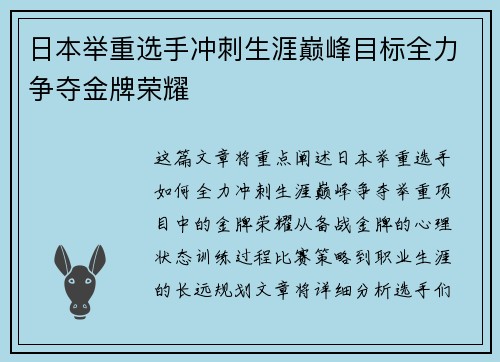 日本举重选手冲刺生涯巅峰目标全力争夺金牌荣耀

这篇文章将重点阐述日本举重选手如何全力冲刺生涯巅峰争夺举重项目中的金牌荣耀从备战金牌的心理状态训练过程比赛策略到职业生涯的长远规划文章将详细分析选手们